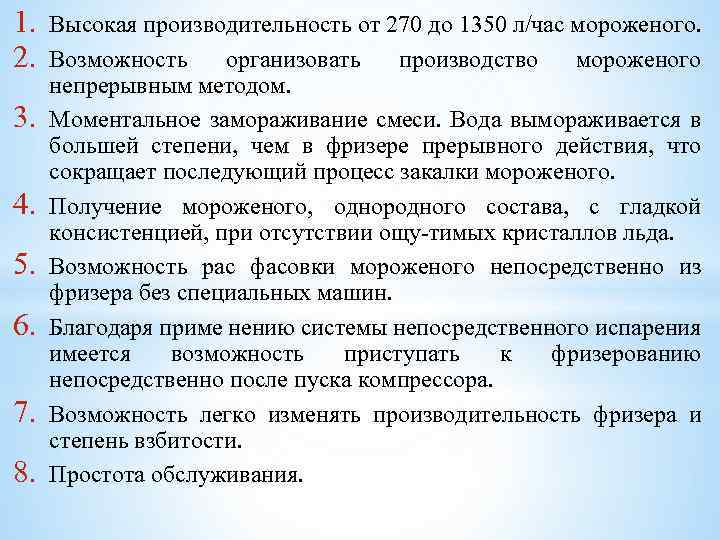 1. Высокая производительность от 270 до 1350 л/час мороженого.

2. Возможность организовать производство мороженого непрерывным методом.

3. Моментальное замораживание смеси. Вода вымораживается в большей степени, чем в фризере прерывного действия, что сокращает последующий процесс закалки мороженого.

4. Получение мороженого, однородного состава, с гладкой консистенцией, при отсутствии ощу-тимых кристаллов льда.

5. Возможность рас фасовки мороженого непосредственно из фризера без специальных машин.

6. Благодаря приме нению системы непосредственного испарения имеется возможность приступать к фризерованию непосредственно после пуска компрессора.

7. Возможность легко изменять производительность фризера и степень взбитости.

8. Простота обслуживания.